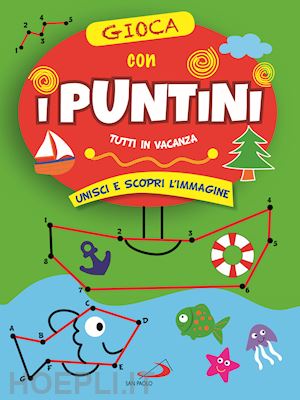 1 2 3 4 5

GIOCA

con

I PUNTINI

TUTTI IN VACANZA

UNISCI E SCOPRI L'IMMAGINE

1 2 3 4 5 6 7 8

A B C D E F G

SAN PAOLO

HOEPLI.IT